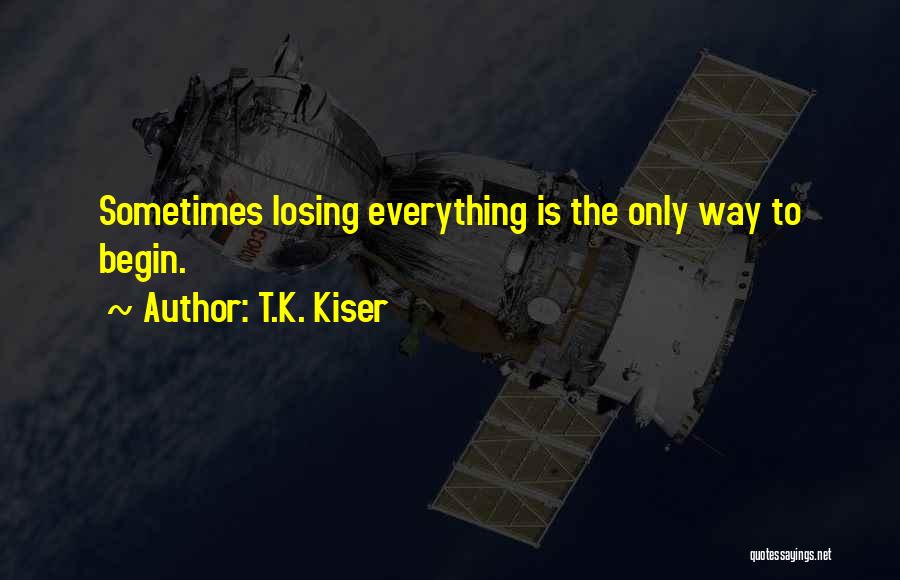 Sometimes losing everything is the only way to begin.

~ Author: T.K. Kiser

quotessayings.net